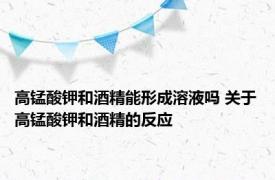 高锰酸钾和酒精能形成溶液吗 关于高锰酸钾和酒精的反应